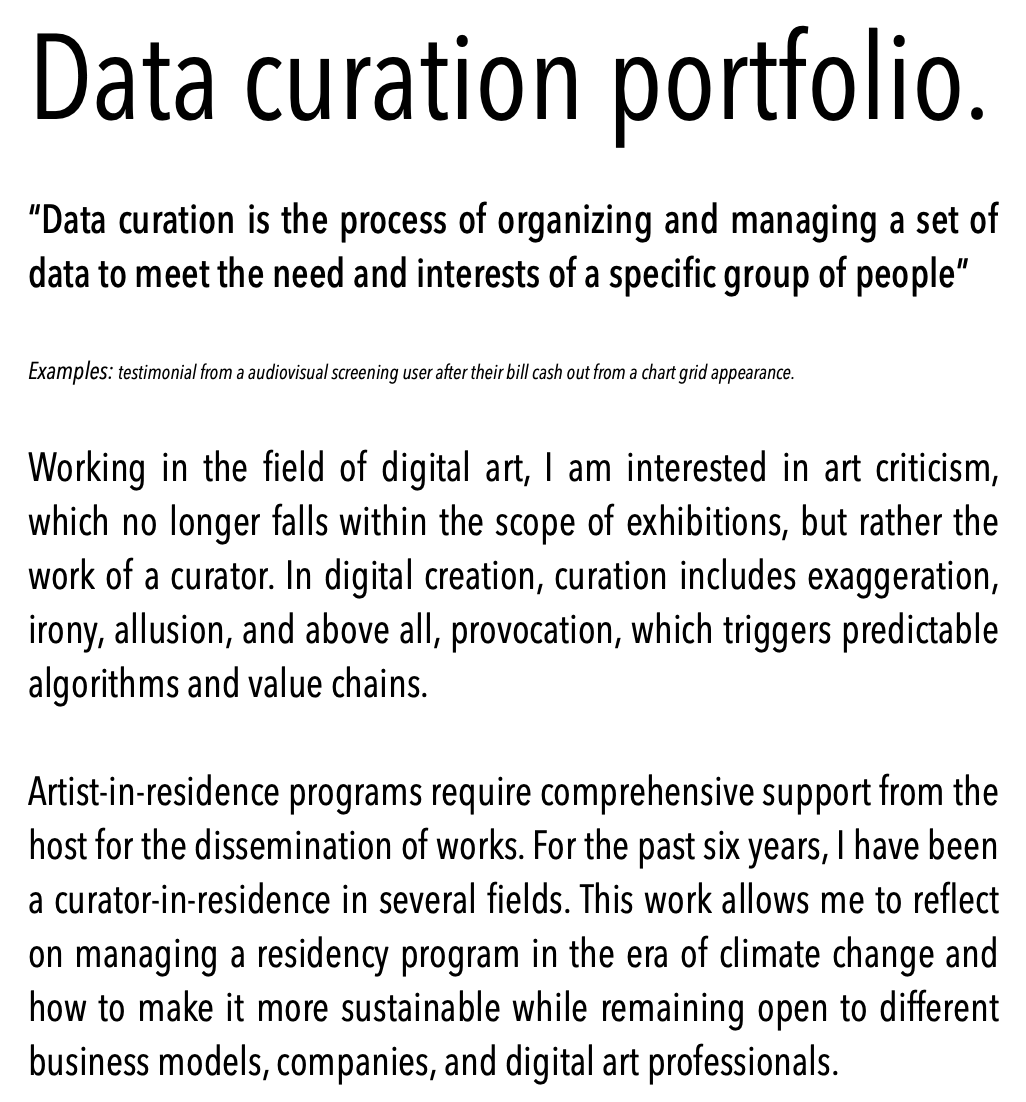 Data curation portfolio.

"Data curation is the process of organizing and managing a set of data to meet the need and interests of a specific group of people"

Examples: testimonial from a audiovisual screening user after their bill cash out from a chart grid appearance.

Working in the field of digital art, I am interested in art criticism, which no longer falls within the scope of exhibitions, but rather the work of a curator. In digital creation, curation includes exaggeration, irony, allusion, and above all, provocation, which triggers predictable algorithms and value chains.

Artist-in-residence programs require comprehensive support from the host for the dissemination of works. For the past six years, I have been a curator-in-residence in several fields. This work allows me to reflect on managing a residency program in the era of climate change and how to make it more sustainable while remaining open to different business models, companies, and digital art professionals.